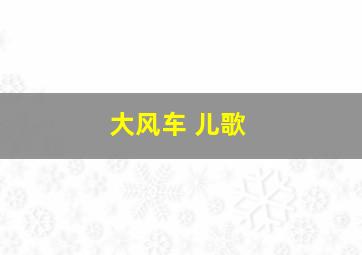 大风车 儿歌